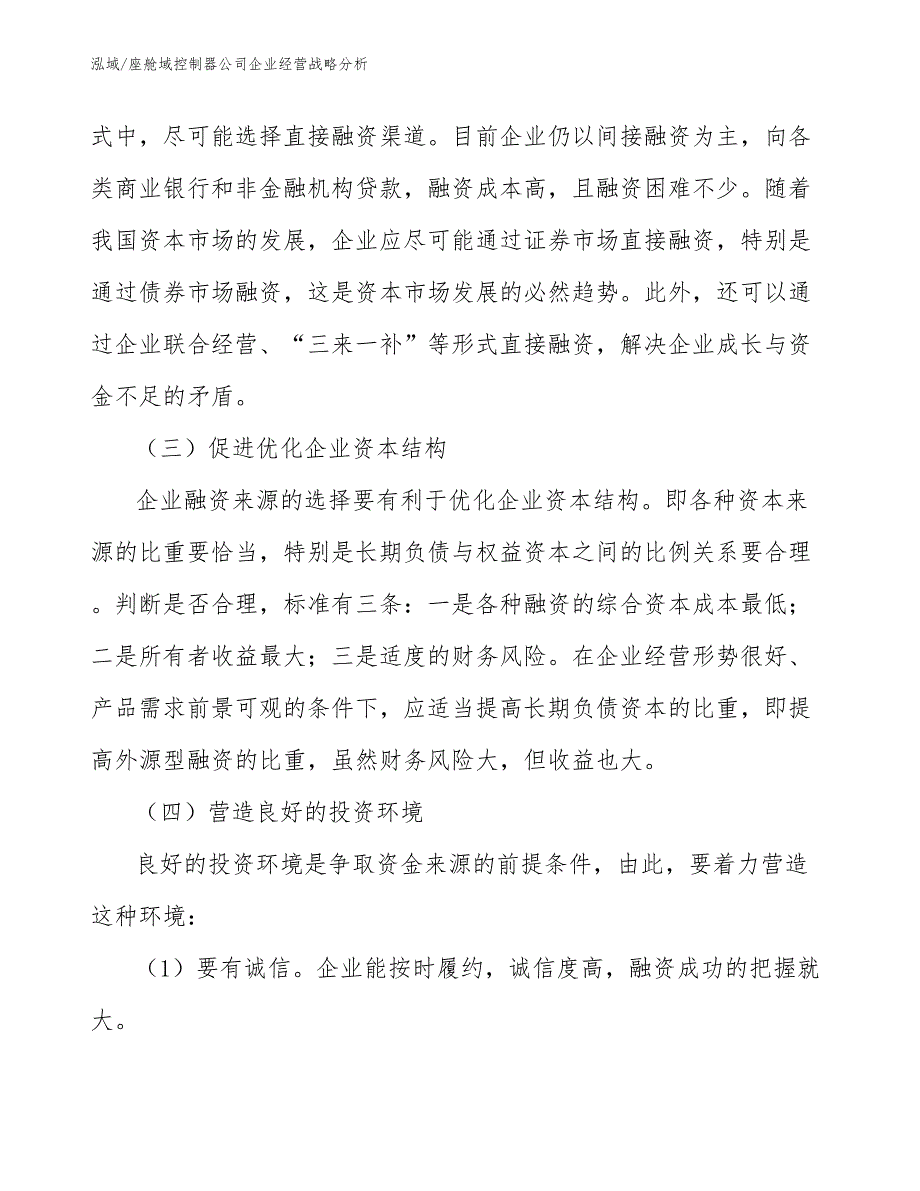 泓域/座舱域控制器公司企业经营战略分析

式中，尽可能选择直接融资渠道。目前企业仍以间接融资为主，向各类商业银行和非金融机构贷款，融资成本高，且融资困难不少。随着我国资本市场的发展，企业应尽可能通过证券市场直接融资，特别是通过债券市场融资，这是资本市场发展的必然趋势。此外，还可以通过企业联合经营、“三来一补”等形式直接融资，解决企业成长与资金不足的矛盾。

（三）促进优化企业资本结构

企业融资来源的选择要有利于优化企业资本结构。即各种资本来源的比重要恰当，特别是长期负债与权益资本之间的比例关系要合理。判断是否合理，标准有三条：一是各种融资的综合资本成本最低；二是所有者收益最大；三是适度的财务风险。在企业经营形势很好、产品需求前景可观的条件下，应适当提高长期负债资本的比重，即提高外源型融资的比重，虽然财务风险大，但收益也大。

（四）营造良好的投资环境

良好的投资环境是争取资金来源的前提条件，由此，要着力营造这种环境：

（1）要有诚信。企业能按时履约，诚信度高，融资成功的把握就大。